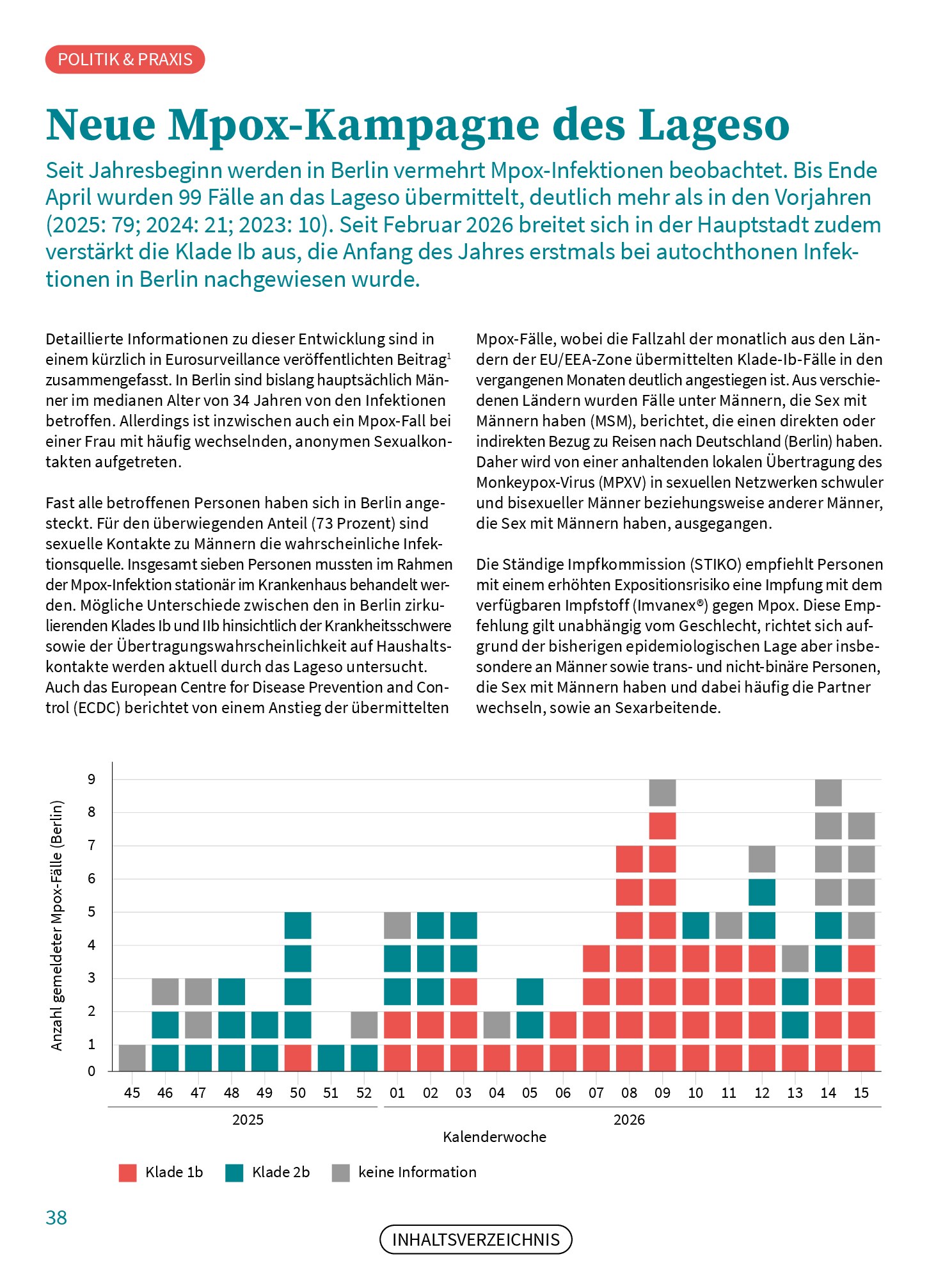 POLITIK & PRAXIS

Neue Mpox-Kampagne des Lageso

Seit Jahresbeginn werden in Berlin vermehrt Mpox-Infektionen beobachtet. Bis Ende April wurden 99 Fälle an das Lageso übermittelt, deutlich mehr als in den Vorjahren (2025: 79; 2024: 21; 2023: 10). Seit Februar 2026 breitet sich in der Hauptstadt zudem verstärkt die Klade Ib aus, die Anfang des Jahres erstmals bei autochthonen Infektionen in Berlin nachgewiesen wurde.

Detaillierte Informationen zu dieser Entwicklung sind in einem kürzlich in Eurosurveillance veröffentlichten Beitrag$^{1}$ zusammengefasst. In Berlin sind bislang hauptsächlich Männer im medianen Alter von 34 Jahren von den Infektionen betroffen. Allerdings ist inzwischen auch ein Mpox-Fall bei einer Frau mit häufig wechselnden, anonymen Sexualkontakten aufgetreten.

Fast alle betroffenen Personen haben sich in Berlin angesteckt. Für den überwiegenden Anteil (73 Prozent) sind sexuelle Kontakte zu Männern die wahrscheinliche Infektionsquelle. Insgesamt sieben Personen mussten im Rahmen der Mpox-Infektion stationär im Krankenhaus behandelt werden. Mögliche Unterschiede zwischen den in Berlin zirkulierenden Klades Ib und IIb hinsichtlich der Krankheitsschwere sowie der Übertragungswahrscheinlichkeit auf Haushaltskontakte werden aktuell durch das Lageso untersucht. Auch das European Centre for Disease Prevention and Control (ECDC) berichtet von einem Anstieg der übermittelten Mpox-Fälle, wobei die Fallzahl der monatlich aus den Ländern der EU/EEA-Zone übermittelten Klade-Ib-Fälle in den vergangenen Monaten deutlich angestiegen ist. Aus verschiedenen Ländern wurden Fälle unter Männern, die Sex mit Männern haben (MSM), berichtet, die einen direkten oder indirekten Bezug zu Reisen nach Deutschland (Berlin) haben. Daher wird von einer anhaltenden lokalen Übertragung des Monkeypox-Virus (MPXV) in sexuellen Netzwerken schwuler und bisexueller Männer beziehungsweise anderer Männer, die Sex mit Männern haben, ausgegangen.

Die Ständige Impfkommission (STIKO) empfiehlt Personen mit einem erhöhten Expositionsrisiko eine Impfung mit dem verfügbaren Impfstoff (Imvanex®) gegen Mpox. Diese Empfehlung gilt unabhängig vom Geschlecht, richtet sich aufgrund der bisherigen epidemiologischen Lage aber insbesondere an Männer sowie trans- und nicht-binäre Personen, die Sex mit Männern haben und dabei häufig die Partner wechseln, sowie an Sexarbeitende.

Anzahl gemeldeter Mpox-Fälle (Berlin)
9
8
7
6
5
4
3
2
1
0
45 46 47 48 49 50 51 52 01 02 03 04 05 06 07 08 09 10 11 12 13 14 15
2025
2026
Kalenderwoche

Klade 1b
Klade 2b
keine Information

38

INHALTSVERZEICHNIS